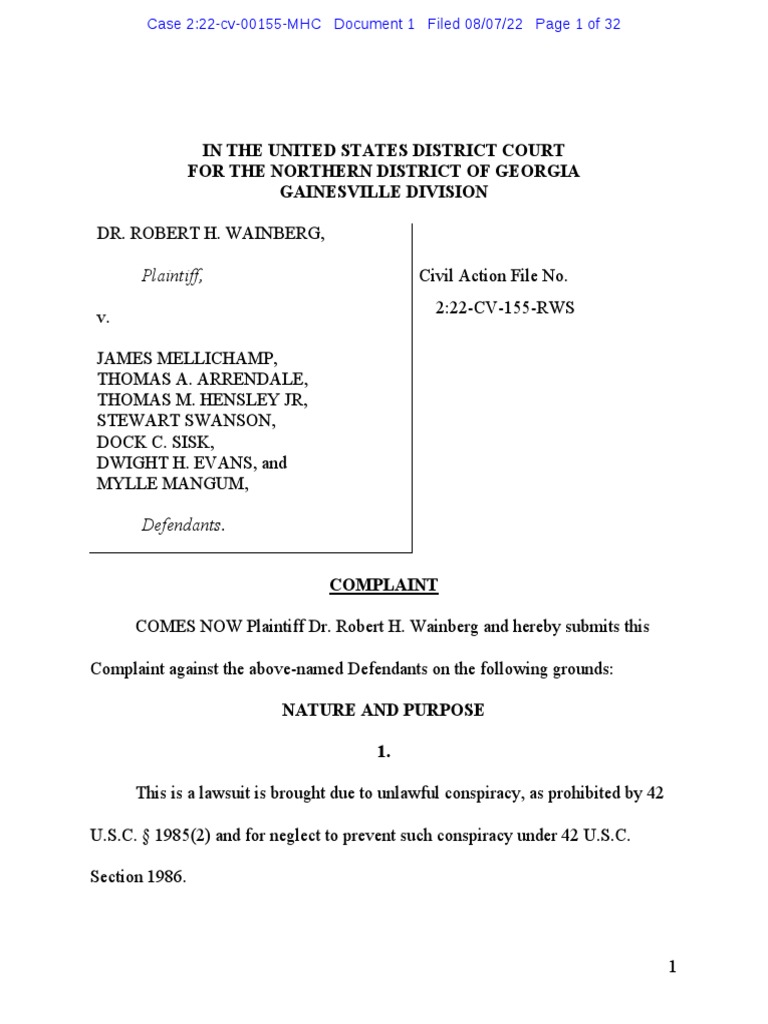 Case 2:22-cv-00155-MHC Document 1 Filed 08/07/22 Page 1 of 32

IN THE UNITED STATES DISTRICT COURT
FOR THE NORTHERN DISTRICT OF GEORGIA
GAINESVILLE DIVISION

DR. ROBERT H. WAINBERG,

Plaintiff,

v.

JAMES MELLICHAMP,
THOMAS A. ARRENDALE,
THOMAS M. HENSLEY JR,
STEWART SWANSON,
DOCK C. SISK,
DWIGHT H. EVANS, and
MYLLE MANGUM,

Defendants.

Civil Action File No.
2:22-CV-155-RWS

COMPLAINT

COMES NOW Plaintiff Dr. Robert H. Wainberg and hereby submits this Complaint against the above-named Defendants on the following grounds:

NATURE AND PURPOSE

1.

This is a lawsuit is brought due to unlawful conspiracy, as prohibited by 42 U.S.C. § 1985(2) and for neglect to prevent such conspiracy under 42 U.S.C. Section 1986.

1